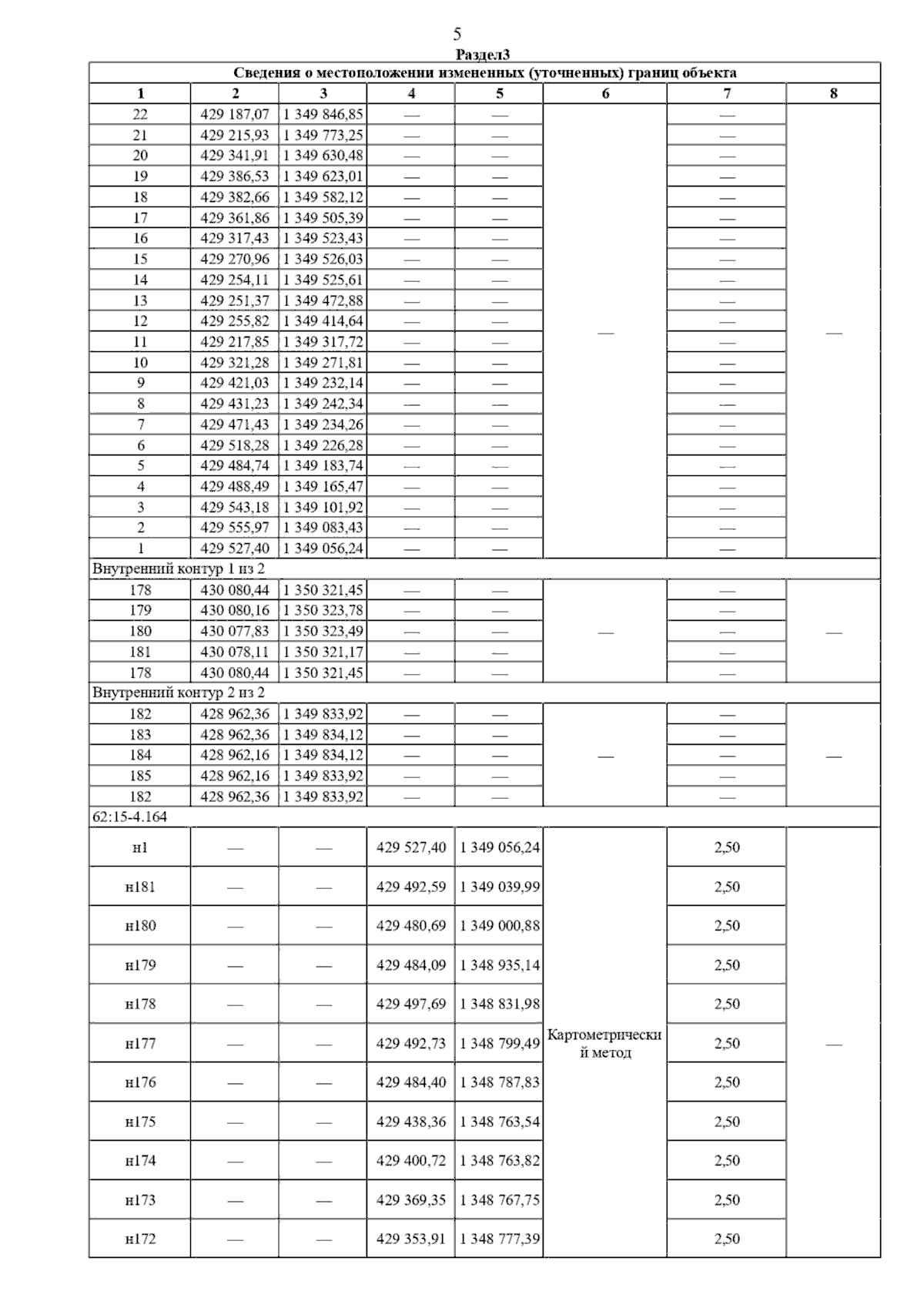 5

Раздел3

Сведения о местоположении измененных (уточненных) границ объекта

| 1 | 2 | 3 | 4 | 5 | 6 | 7 | 8 |
|---|---|---|---|---|---|---|---|
| 22 | 429 187,07 | 1 349 846,85 | — | — | — | — | — |
| 21 | 429 215,93 | 1 349 773,25 | — | — | | — | |
| 20 | 429 341,91 | 1 349 630,48 | — | — | | — | |
| 19 | 429 386,53 | 1 349 623,01 | — | — | | — | |
| 18 | 429 382,66 | 1 349 582,12 | — | — | | — | |
| 17 | 429 361,86 | 1 349 505,39 | — | — | | — | |
| 16 | 429 317,43 | 1 349 523,43 | — | — | | — | |
| 15 | 429 270,96 | 1 349 526,03 | — | — | | — | |
| 14 | 429 254,11 | 1 349 525,61 | — | — | | — | |
| 13 | 429 251,37 | 1 349 472,88 | — | — | | — | |
| 12 | 429 255,82 | 1 349 414,64 | — | — | | — | |
| 11 | 429 217,85 | 1 349 317,72 | — | — | | — | |
| 10 | 429 321,28 | 1 349 271,81 | — | — | | — | |
| 9 | 429 421,03 | 1 349 232,14 | — | — | | — | |
| 8 | 429 431,23 | 1 349 242,34 | — | — | | — | |
| 7 | 429 471,43 | 1 349 234,26 | — | — | | — | |
| 6 | 429 518,28 | 1 349 226,28 | — | — | | — | |
| 5 | 429 484,74 | 1 349 183,74 | — | — | | — | |
| 4 | 429 488,49 | 1 349 165,47 | — | — | | — | |
| 3 | 429 543,18 | 1 349 101,92 | — | — | | — | |
| 2 | 429 555,97 | 1 349 083,43 | — | — | | — | |
| 1 | 429 527,40 | 1 349 056,24 | — | — | | — | |
| Внутренний контур 1 из 2 | | | | | | | |
| 178 | 430 080,44 | 1 350 321,45 | — | — | — | — | — |
| 179 | 430 080,16 | 1 350 323,78 | — | — | | — | |
| 180 | 430 077,83 | 1 350 323,49 | — | — | | — | |
| 181 | 430 078,11 | 1 350 321,17 | — | — | | — | |
| 178 | 430 080,44 | 1 350 321,45 | — | — | | — | |
| Внутренний контур 2 из 2 | | | | | | | |
| 182 | 428 962,36 | 1 349 833,92 | — | — | — | — | — |
| 183 | 428 962,36 | 1 349 834,12 | — | — | | — | |
| 184 | 428 962,16 | 1 349 834,12 | — | — | | — | |
| 185 | 428 962,16 | 1 349 833,92 | — | — | | — | |
| 182 | 428 962,36 | 1 349 833,92 | — | — | | — | |
| 62:15-4.164 | | | | | | | |
| н1 | — | — | 429 527,40 | 1 349 056,24 | Картометрический метод | 2,50 | — |
| н181 | — | — | 429 492,59 | 1 349 039,99 | | 2,50 | |
| н180 | — | — | 429 480,69 | 1 349 000,88 | | 2,50 | |
| н179 | — | — | 429 484,09 | 1 348 935,14 | | 2,50 | |
| н178 | — | — | 429 497,69 | 1 348 831,98 | | 2,50 | |
| н177 | — | — | 429 492,73 | 1 348 799,49 | | 2,50 | |
| н176 | — | — | 429 484,40 | 1 348 787,83 | | 2,50 | |
| н175 | — | — | 429 438,36 | 1 348 763,54 | | 2,50 | |
| н174 | — | — | 429 400,72 | 1 348 763,82 | | 2,50 | |
| н173 | — | — | 429 369,35 | 1 348 767,75 | | 2,50 | |
| н172 | — | — | 429 353,91 | 1 348 777,39 | | 2,50 | |